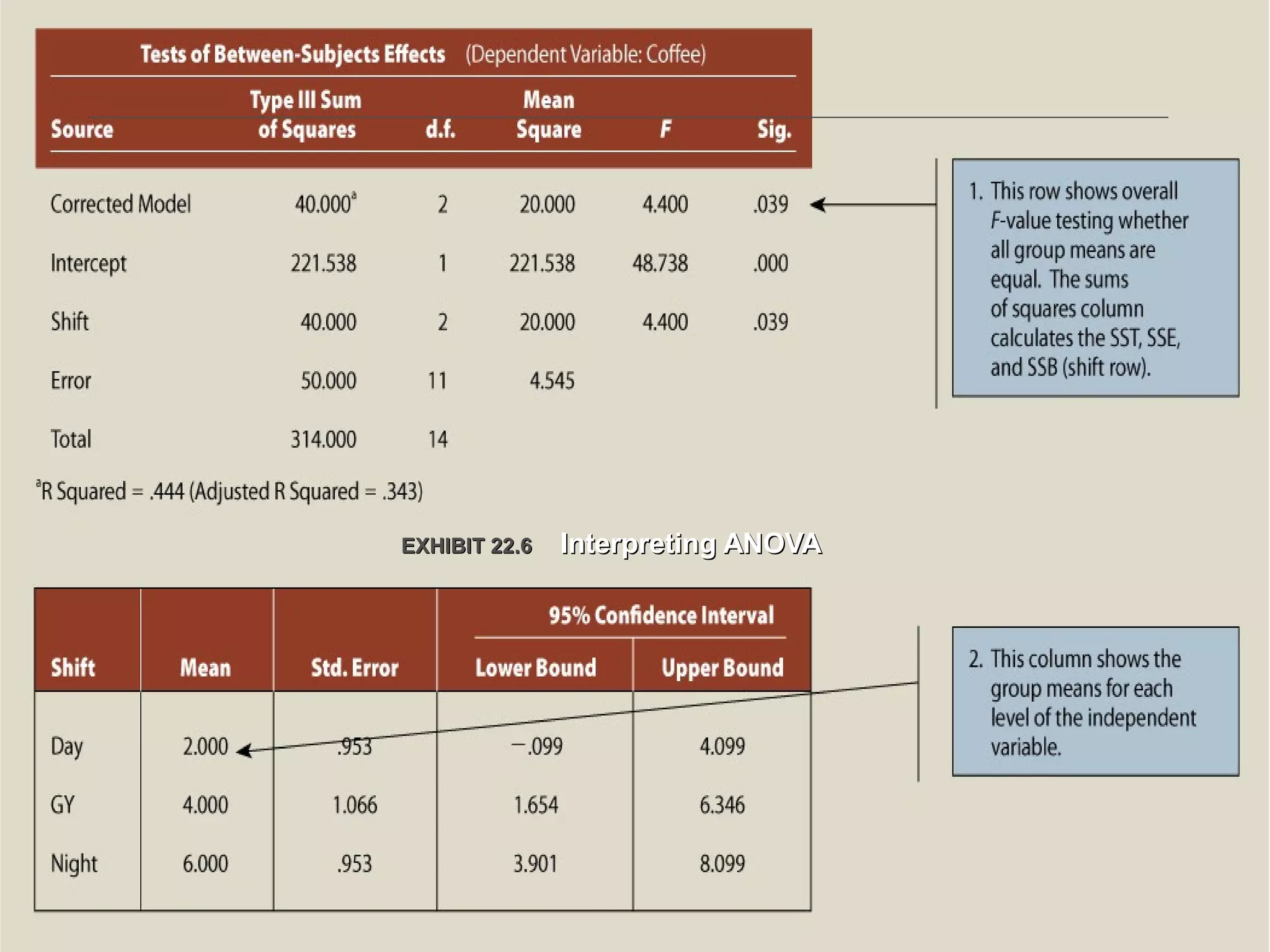 Tests of Between-Subjects Effects (Dependent Variable: Coffee)

| Source | Type III Sum of Squares | d.f. | Mean Square | F | Sig. |
|---|---|---|---|---|---|
| Corrected Model | 40.000$^a$ | 2 | 20.000 | 4.400 | .039 |
| Intercept | 221.538 | 1 | 221.538 | 48.738 | .000 |
| Shift | 40.000 | 2 | 20.000 | 4.400 | .039 |
| Error | 50.000 | 11 | 4.545 | | |
| Total | 314.000 | 14 | | | |

$^a$R Squared = .444 (Adjusted R Squared = .343)

1. This row shows overall F-value testing whether all group means are equal. The sums of squares column calculates the SST, SSE, and SSB (shift row).

EXHIBIT 22.6 Interpreting ANOVA

| Shift | Mean | Std. Error | 95% Confidence Interval Lower Bound | 95% Confidence Interval Upper Bound |
|---|---|---|---|---|
| Day | 2.000 | .953 | −.099 | 4.099 |
| GY | 4.000 | 1.066 | 1.654 | 6.346 |
| Night | 6.000 | .953 | 3.901 | 8.099 |

2. This column shows the group means for each level of the independent variable.